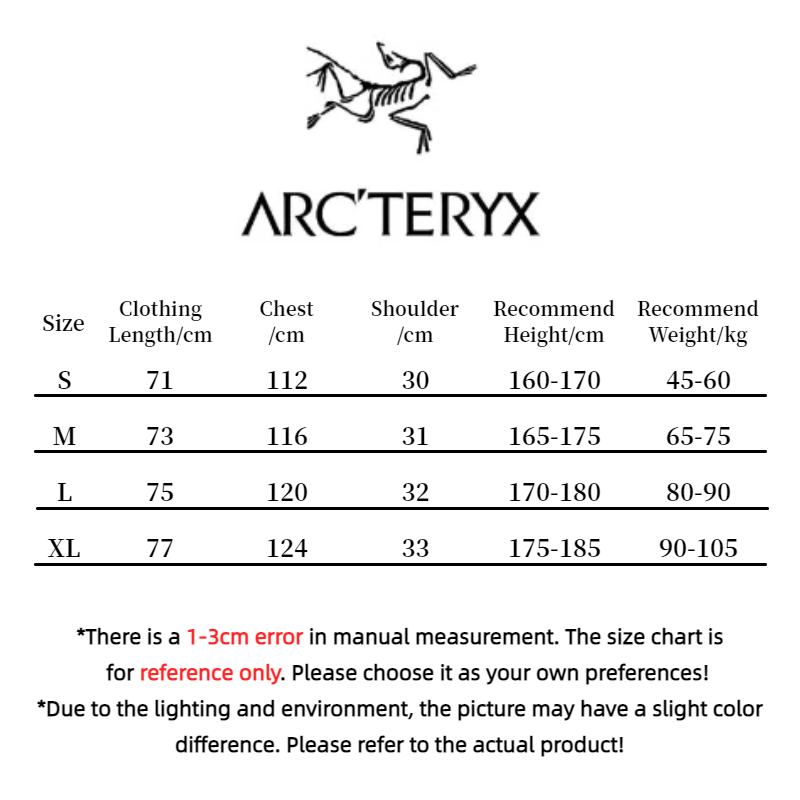 ARC'TERYX

| Size | Clothing Length/cm | Chest /cm | Shoulder /cm | Recommend Height/cm | Recommend Weight/kg |
|---|---|---|---|---|---|
| S | 71 | 112 | 30 | 160-170 | 45-60 |
| M | 73 | 116 | 31 | 165-175 | 65-75 |
| L | 75 | 120 | 32 | 170-180 | 80-90 |
| XL | 77 | 124 | 33 | 175-185 | 90-105 |

*There is a 1-3cm error in manual measurement. The size chart is for reference only. Please choose it as your own preferences!
*Due to the lighting and environment, the picture may have a slight color difference. Please refer to the actual product!